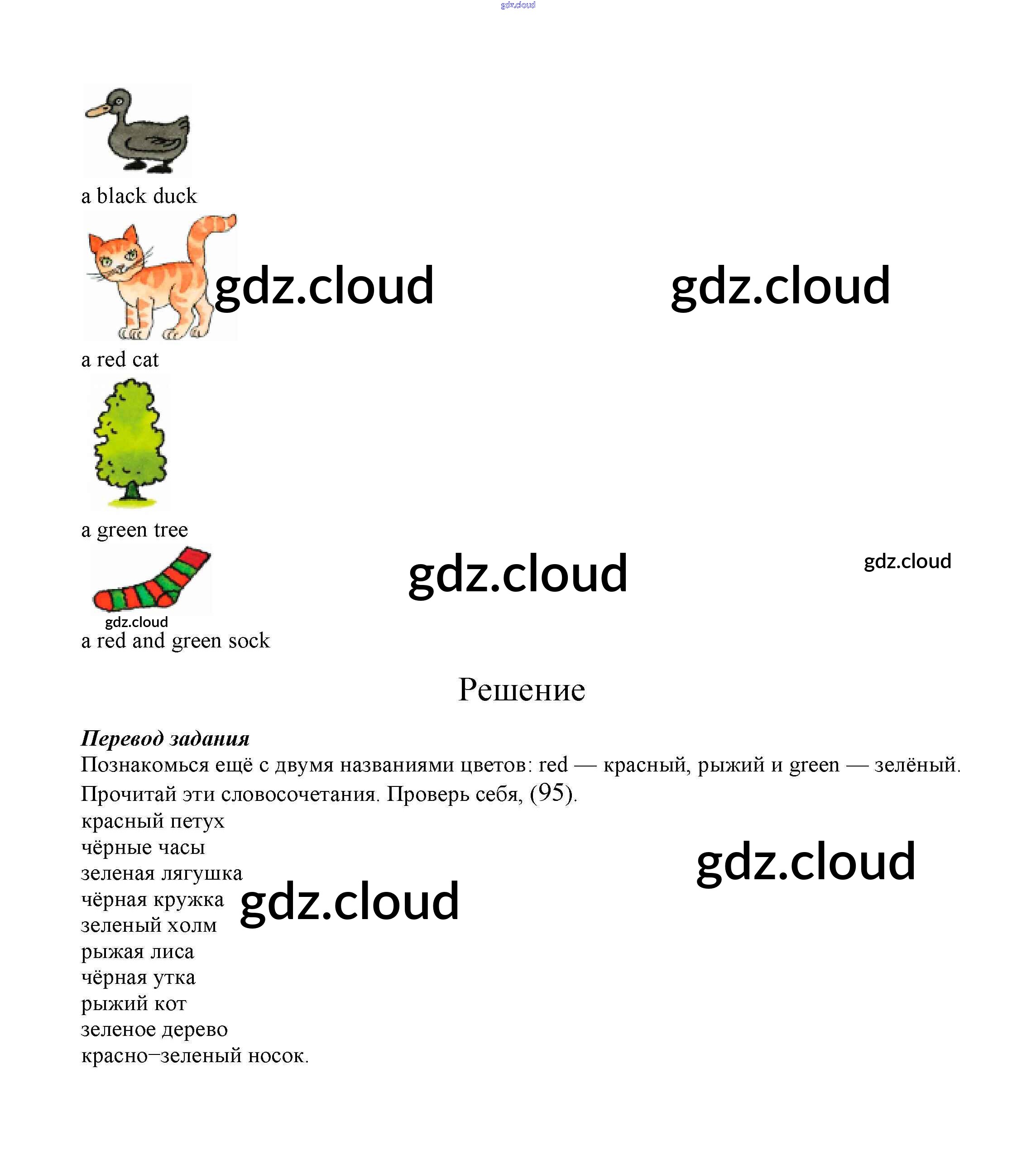 a black duck

a red cat

a green tree

a red and green sock

Решение

Перевод задания
Познакомься ещё с двумя названиями цветов: red — красный, рыжий и green — зелёный. Прочитай эти словосочетания. Проверь себя, (95).

красный петух
чёрные часы
зеленая лягушка
чёрная кружка
зеленый холм
рыжая лиса
чёрная утка
рыжий кот
зеленое дерево
красно–зеленый носок.

gdz.cloud